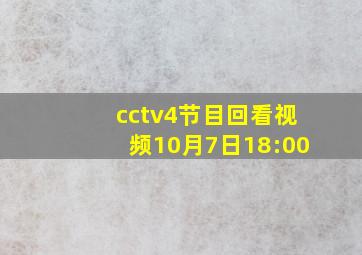 cctv4节目回看视频10月7日18:00